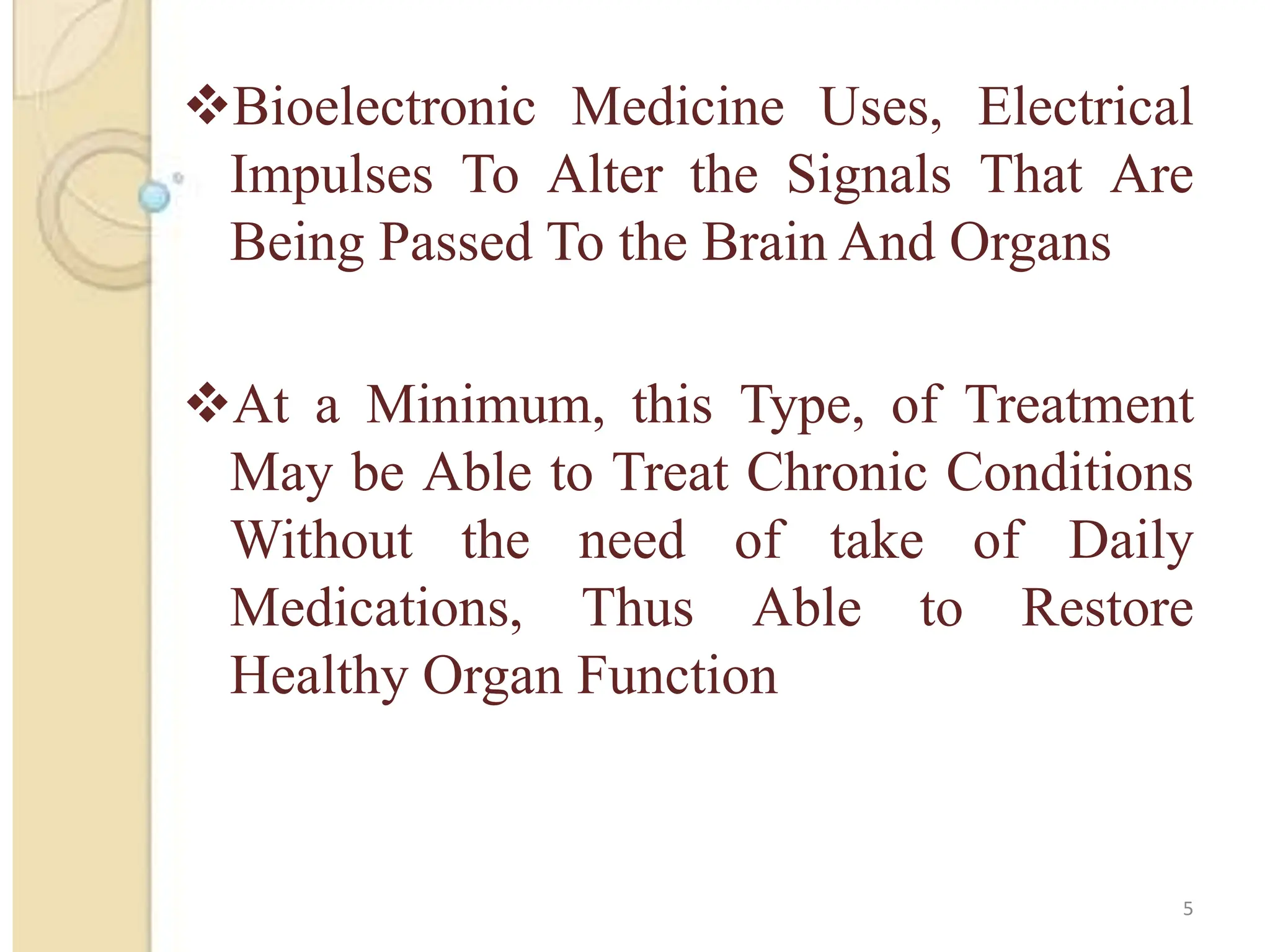 ❖Bioelectronic Medicine Uses, Electrical Impulses To Alter the Signals That Are Being Passed To the Brain And Organs

❖At a Minimum, this Type, of Treatment May be Able to Treat Chronic Conditions Without the need of take of Daily Medications, Thus Able to Restore Healthy Organ Function

5